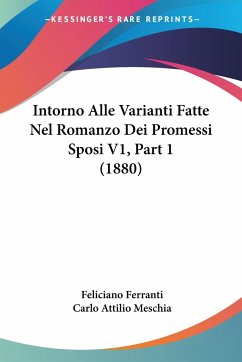 —KESSINGER'S RARE REPRINTS—

Intorno Alle Varianti Fatte Nel Romanzo Dei Promessi Sposi V1, Part 1 (1880)

Feliciano Ferranti
Carlo Attilio Meschia